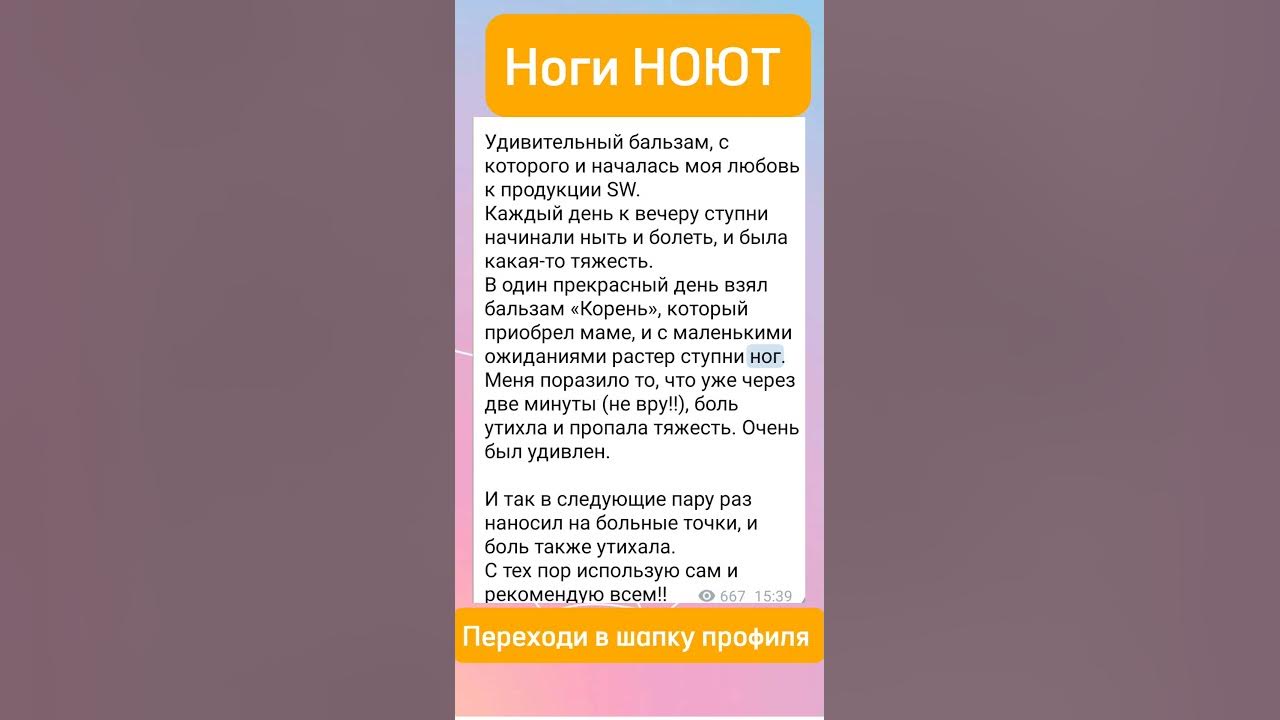 Ноги НОЮТ

Удивительный бальзам, с которого и началась моя любовь к продукции SW.
Каждый день к вечеру ступни начинали ныть и болеть, и была какая-то тяжесть.
В один прекрасный день взял бальзам «Корень», который приобрел маме, и с маленькими ожиданиями растер ступни ног.
Меня поразило то, что уже через две минуты (не вру!!), боль утихла и пропала тяжесть. Очень был удивлен.

И так в следующие пару раз наносил на больные точки, и боль также утихала.
С тех пор использую сам и рекомендую всем!! 667 15:39

Переходи в шапку профиля